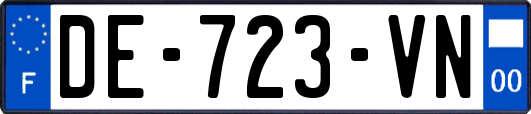 F
DE-723-VN
00